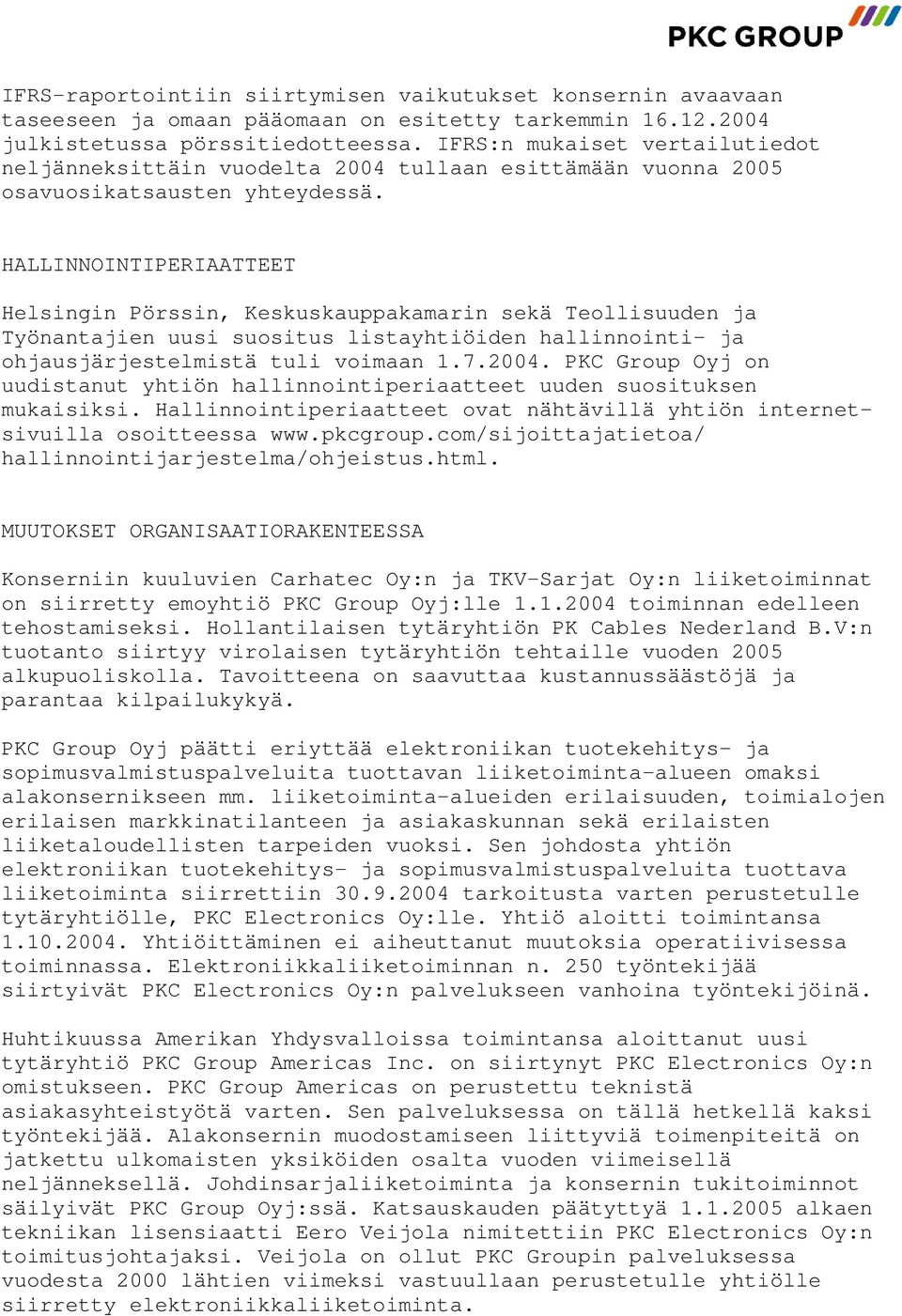 PKC GROUP

IFRS-raportointiin siirtymisen vaikutukset konsernin avaavaan taseeseen ja omaan pääomaan on esitetty tarkemmin 16.12.2004 julkistetussa pörssitiedotteessa. IFRS:n mukaiset vertailutiedot neljänneksittäin vuodelta 2004 tullaan esittämään vuonna 2005 osavuosikatsausten yhteydessä.

HALLINNOINTIPERIAATTEET

Helsingin Pörssin, Keskuskauppakamarin sekä Teollisuuden ja Työnantajien uusi suositus listayhtiöiden hallinnointi- ja ohjausjärjestelmistä tuli voimaan 1.7.2004. PKC Group Oyj on uudistanut yhtiön hallinnointiperiaatteet uuden suosituksen mukaisiksi. Hallinnointiperiaatteet ovat nähtävillä yhtiön internet-sivuilla osoitteessa www.pkcgroup.com/sijoittajatietoa/ hallinnointijarjestelma/ohjeistus.html.

MUUTOKSET ORGANISAATIORAKENTEESSA

Konserniin kuuluvien Carhatec Oy:n ja TKV-Sarjat Oy:n liiketoiminnat on siirretty emoyhtiö PKC Group Oyj:lle 1.1.2004 toiminnan edelleen tehostamiseksi. Hollantilaisen tytäryhtiön PK Cables Nederland B.V:n tuotanto siirtyy virolaisen tytäryhtiön tehtaille vuoden 2005 alkupuoliskolla. Tavoitteena on saavuttaa kustannussäästöjä ja parantaa kilpailukykyä.

PKC Group Oyj päätti eriyttää elektroniikan tuotekehitys- ja sopimusvalmistuspalveluita tuottavan liiketoiminta-alueen omaksi alakonsernikseen mm. liiketoiminta-alueiden erilaisuuden, toimialojen erilaisen markkinatilanteen ja asiakaskunnan sekä erilaisten liiketaloudellisten tarpeiden vuoksi. Sen johdosta yhtiön elektroniikan tuotekehitys- ja sopimusvalmistuspalveluita tuottava liiketoiminta siirrettiin 30.9.2004 tarkoitusta varten perustetulle tytäryhtiölle, PKC Electronics Oy:lle. Yhtiö aloitti toimintansa 1.10.2004. Yhtiöittäminen ei aiheuttanut muutoksia operatiivisessa toiminnassa. Elektroniikkaliiketoiminnan n. 250 työntekijää siirtyivät PKC Electronics Oy:n palvelukseen vanhoina työntekijöinä.

Huhtikuussa Amerikan Yhdysvalloissa toimintansa aloittanut uusi tytäryhtiö PKC Group Americas Inc. on siirtynyt PKC Electronics Oy:n omistukseen. PKC Group Americas on perustettu teknistä asiakasyhteistyötä varten. Sen palveluksessa on tällä hetkellä kaksi työntekijää. Alakonsernin muodostamiseen liittyviä toimenpiteitä on jatkettu ulkomaisten yksiköiden osalta vuoden viimeisellä neljänneksellä. Johdinsarjaliiketoiminta ja konsernin tukitoiminnot säilyivät PKC Group Oyj:ssä. Katsauskauden päätyttyä 1.1.2005 alkaen tekniikan lisensiaatti Eero Veijola nimitettiin PKC Electronics Oy:n toimitusjohtajaksi. Veijola on ollut PKC Groupin palveluksessa vuodesta 2000 lähtien viimeksi vastuullaan perustetulle yhtiölle siirretty elektroniikkaliiketoiminta.